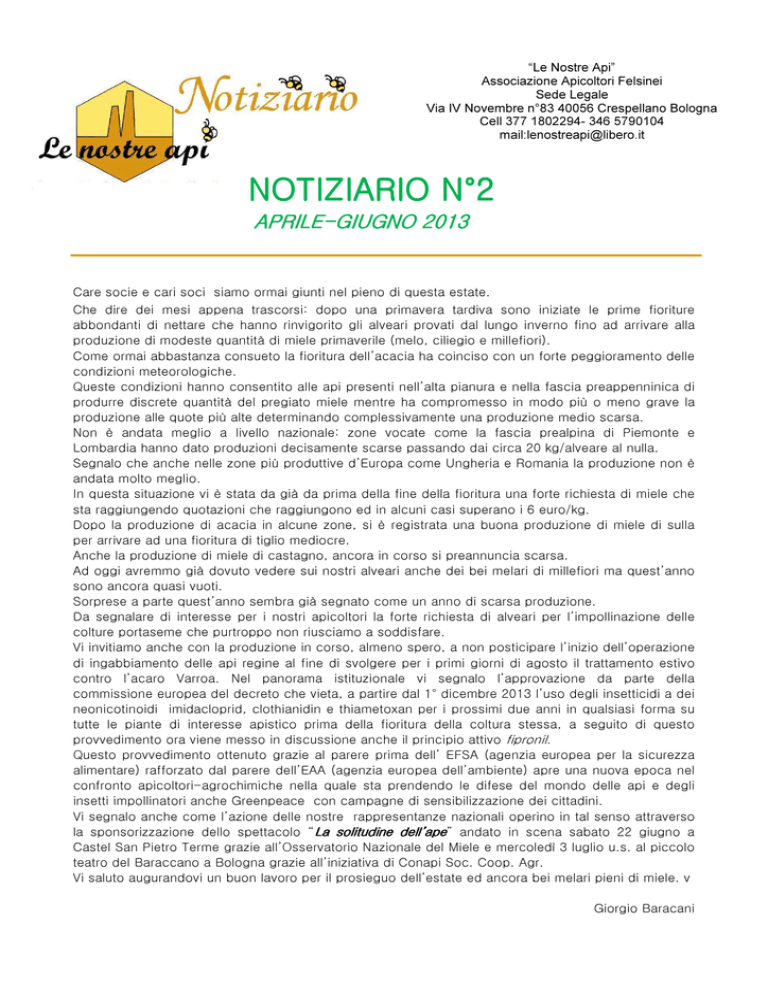 Notiziario

Le nostre api

"Le Nostre Api"
Associazione Apicoltori Felsinei
Sede Legale
Via IV Novembre n°83 40056 Crespellano Bologna
Cell 377 1802294- 346 5790104
mail:lenostreapi@libero.it

NOTIZIARIO N°2

APRILE-GIUGNO 2013

Care socie e cari soci siamo ormai giunti nel pieno di questa estate.
Che dire dei mesi appena trascorsi: dopo una primavera tardiva sono iniziate le prime fioriture abbondanti di nettare che hanno rinvigorito gli alveari provati dal lungo inverno fino ad arrivare alla produzione di modeste quantità di miele primaverile (melo, ciliegio e millefiori).
Come ormai abbastanza consueto la fioritura dell'acacia ha coinciso con un forte peggioramento delle condizioni meteorologiche.
Queste condizioni hanno consentito alle api presenti nell'alta pianura e nella fascia preappenninica di produrre discrete quantità del pregiato miele mentre ha compromesso in modo più o meno grave la produzione alle quote più alte determinando complessivamente una produzione medio scarsa.
Non è andata meglio a livello nazionale: zone vocate come la fascia prealpina di Piemonte e Lombardia hanno dato produzioni decisamente scarse passando dai circa 20 kg/alveare al nulla.
Segnalo che anche nelle zone più produttive d'Europa come Ungheria e Romania la produzione non è andata molto meglio.
In questa situazione vi è stata da già da prima della fine della fioritura una forte richiesta di miele che sta raggiungendo quotazioni che raggiungono ed in alcuni casi superano i 6 euro/kg.
Dopo la produzione di acacia in alcune zone, si è registrata una buona produzione di miele di sulla per arrivare ad una fioritura di tiglio mediocre.
Anche la produzione di miele di castagno, ancora in corso si preannuncia scarsa.
Ad oggi avremmo già dovuto vedere sui nostri alveari anche dei bei melari di millefiori ma quest'anno sono ancora quasi vuoti.
Sorprese a parte quest'anno sembra già segnato come un anno di scarsa produzione.
Da segnalare di interesse per i nostri apicoltori la forte richiesta di alveari per l'impollinazione delle colture portaseme che purtroppo non riusciamo a soddisfare.
Vi invitiamo anche con la produzione in corso, almeno spero, a non posticipare l'inizio dell'operazione di ingabbiamento delle api regine al fine di svolgere per i primi giorni di agosto il trattamento estivo contro l'acaro Varroa. Nel panorama istituzionale vi segnalo l'approvazione da parte della commissione europea del decreto che vieta, a partire dal 1° dicembre 2013 l'uso degli insetticidi a dei neonicotinoidi imidacloprid, clothianidin e thiametoxan per i prossimi due anni in qualsiasi forma su tutte le piante di interesse apistico prima della fioritura della coltura stessa, a seguito di questo provvedimento ora viene messo in discussione anche il principio attivo fipronil.
Questo provvedimento ottenuto grazie al parere prima dell' EFSA (agenzia europea per la sicurezza alimentare) rafforzato dal parere dell'EAA (agenzia europea dell'ambiente) apre una nuova epoca nel confronto apicoltori-agrochimiche nella quale sta prendendo le difese del mondo delle api e degli insetti impollinatori anche Greenpeace con campagne di sensibilizzazione dei cittadini.
Vi segnalo anche come l'azione delle nostre rappresentanze nazionali operino in tal senso attraverso la sponsorizzazione dello spettacolo "La solitudine dell'ape" andato in scena sabato 22 giugno a Castel San Pietro Terme grazie all'Osservatorio Nazionale del Miele e mercoledì 3 luglio u.s. al piccolo teatro del Baraccano a Bologna grazie all'iniziativa di Conapi Soc. Coop. Agr.
Vi saluto augurandovi un buon lavoro per il prosieguo dell'estate ed ancora bei melari pieni di miele. v

Giorgio Baracani